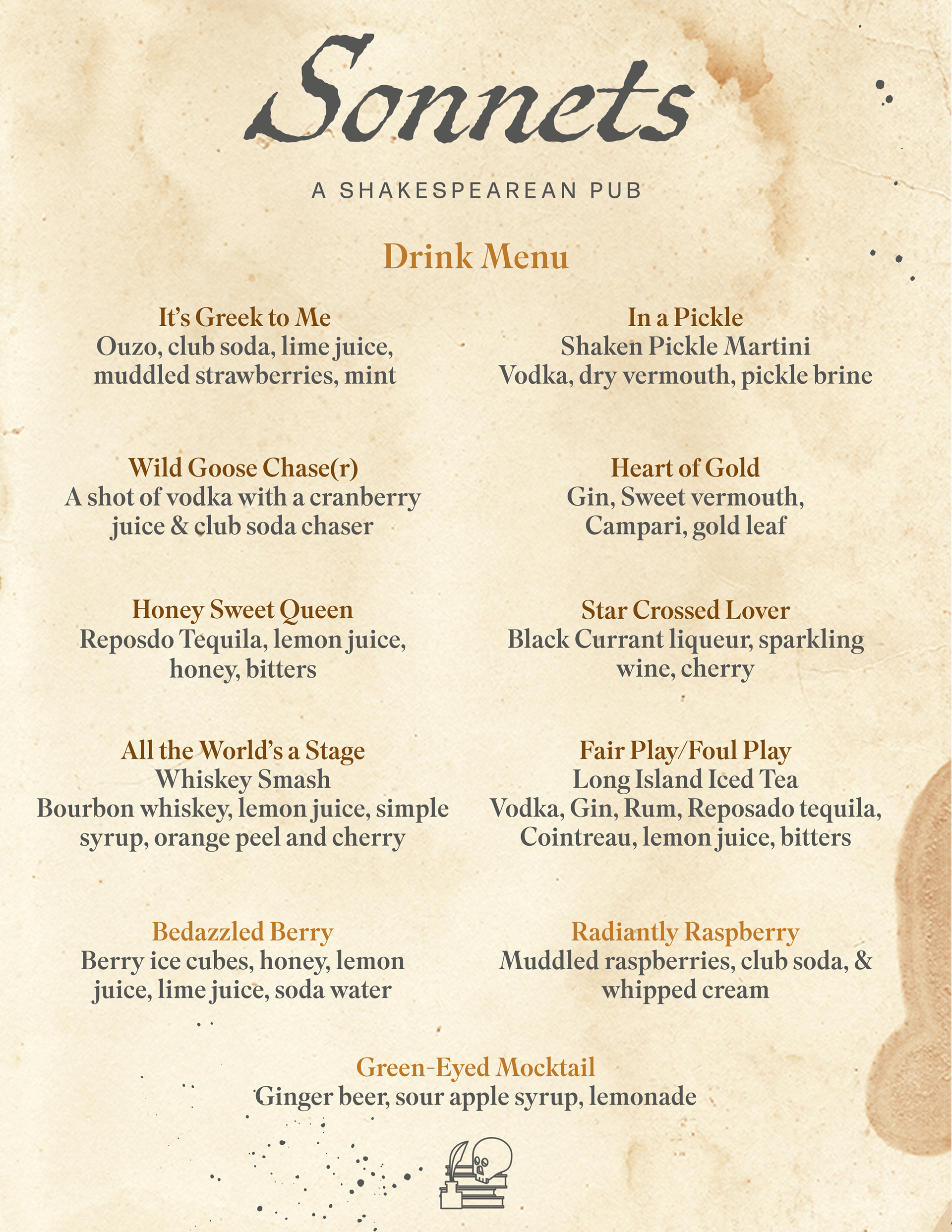 Sonnets

A SHAKESPEAREAN PUB

Drink Menu

It's Greek to Me
Ouzo, club soda, lime juice, muddled strawberries, mint

Wild Goose Chase(r)
A shot of vodka with a cranberry juice & club soda chaser

Honey Sweet Queen
Reposdo Tequila, lemon juice, honey, bitters

All the World's a Stage
Whiskey Smash
Bourbon whiskey, lemon juice, simple syrup, orange peel and cherry

Bedazzled Berry
Berry ice cubes, honey, lemon juice, lime juice, soda water

In a Pickle
Shaken Pickle Martini
Vodka, dry vermouth, pickle brine

Heart of Gold
Gin, Sweet vermouth, Campari, gold leaf

Star Crossed Lover
Black Currant liqueur, sparkling wine, cherry

Fair Play/Foul Play
Long Island Iced Tea
Vodka, Gin, Rum, Reposado tequila, Cointreau, lemon juice, bitters

Radiantly Raspberry
Muddled raspberries, club soda, & whipped cream

Green-Eyed Mocktail
Ginger beer, sour apple syrup, lemonade